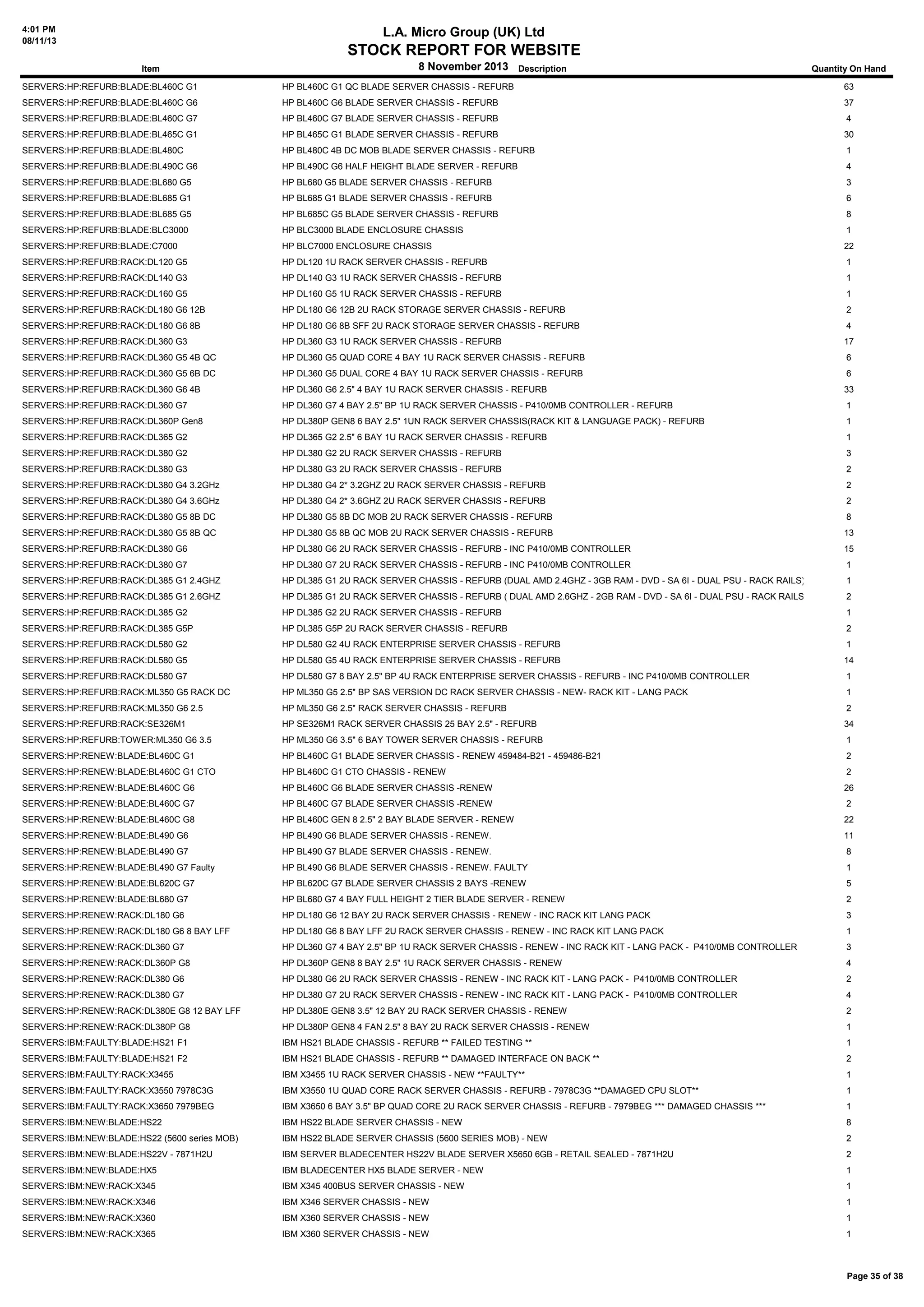 4:01 PM
08/11/13

L.A. Micro Group (UK) Ltd
STOCK REPORT FOR WEBSITE
8 November 2013

| Item | Description | Quantity On Hand |
|---|---|---|
| SERVERS:HP:REFURB:BLADE:BL460C G1 | HP BL460C G1 QC BLADE SERVER CHASSIS - REFURB | 63 |
| SERVERS:HP:REFURB:BLADE:BL460C G6 | HP BL460C G6 BLADE SERVER CHASSIS - REFURB | 37 |
| SERVERS:HP:REFURB:BLADE:BL460C G7 | HP BL460C G7 BLADE SERVER CHASSIS - REFURB | 4 |
| SERVERS:HP:REFURB:BLADE:BL465C G1 | HP BL465C G1 BLADE SERVER CHASSIS - REFURB | 30 |
| SERVERS:HP:REFURB:BLADE:BL480C | HP BL480C 4B DC MOB BLADE SERVER CHASSIS - REFURB | 1 |
| SERVERS:HP:REFURB:BLADE:BL490C G6 | HP BL490C G6 HALF HEIGHT BLADE SERVER - REFURB | 4 |
| SERVERS:HP:REFURB:BLADE:BL680 G5 | HP BL680 G5 BLADE SERVER CHASSIS - REFURB | 3 |
| SERVERS:HP:REFURB:BLADE:BL685 G1 | HP BL685 G1 BLADE SERVER CHASSIS - REFURB | 6 |
| SERVERS:HP:REFURB:BLADE:BL685 G5 | HP BL685C G5 BLADE SERVER CHASSIS - REFURB | 8 |
| SERVERS:HP:REFURB:BLADE:BLC3000 | HP BLC3000 BLADE ENCLOSURE CHASSIS | 1 |
| SERVERS:HP:REFURB:BLADE:C7000 | HP BLC7000 ENCLOSURE CHASSIS | 22 |
| SERVERS:HP:REFURB:RACK:DL120 G5 | HP DL120 1U RACK SERVER CHASSIS - REFURB | 1 |
| SERVERS:HP:REFURB:RACK:DL140 G3 | HP DL140 G3 1U RACK SERVER CHASSIS - REFURB | 1 |
| SERVERS:HP:REFURB:RACK:DL160 G5 | HP DL160 G5 1U RACK SERVER CHASSIS - REFURB | 1 |
| SERVERS:HP:REFURB:RACK:DL180 G6 12B | HP DL180 G6 12B 2U RACK STORAGE SERVER CHASSIS - REFURB | 2 |
| SERVERS:HP:REFURB:RACK:DL180 G6 8B | HP DL180 G6 8B SFF 2U RACK STORAGE SERVER CHASSIS - REFURB | 4 |
| SERVERS:HP:REFURB:RACK:DL360 G3 | HP DL360 G3 1U RACK SERVER CHASSIS - REFURB | 17 |
| SERVERS:HP:REFURB:RACK:DL360 G5 4B QC | HP DL360 G5 QUAD CORE 4 BAY 1U RACK SERVER CHASSIS - REFURB | 6 |
| SERVERS:HP:REFURB:RACK:DL360 G5 6B DC | HP DL360 G5 DUAL CORE 4 BAY 1U RACK SERVER CHASSIS - REFURB | 6 |
| SERVERS:HP:REFURB:RACK:DL360 G6 4B | HP DL360 G6 2.5" 4 BAY 1U RACK SERVER CHASSIS - REFURB | 33 |
| SERVERS:HP:REFURB:RACK:DL360 G7 | HP DL360 G7 4 BAY 2.5" BP 1U RACK SERVER CHASSIS - P410/0MB CONTROLLER - REFURB | 1 |
| SERVERS:HP:REFURB:RACK:DL360P Gen8 | HP DL380P GEN8 6 BAY 2.5" 1UN RACK SERVER CHASSIS(RACK KIT & LANGUAGE PACK) - REFURB | 1 |
| SERVERS:HP:REFURB:RACK:DL365 G2 | HP DL365 G2 2.5" 6 BAY 1U RACK SERVER CHASSIS - REFURB | 1 |
| SERVERS:HP:REFURB:RACK:DL380 G2 | HP DL380 G2 2U RACK SERVER CHASSIS - REFURB | 3 |
| SERVERS:HP:REFURB:RACK:DL380 G3 | HP DL380 G3 2U RACK SERVER CHASSIS - REFURB | 2 |
| SERVERS:HP:REFURB:RACK:DL380 G4 3.2GHz | HP DL380 G4 2* 3.2GHZ 2U RACK SERVER CHASSIS - REFURB | 2 |
| SERVERS:HP:REFURB:RACK:DL380 G4 3.6GHz | HP DL380 G4 2* 3.6GHZ 2U RACK SERVER CHASSIS - REFURB | 2 |
| SERVERS:HP:REFURB:RACK:DL380 G5 8B DC | HP DL380 G5 8B DC MOB 2U RACK SERVER CHASSIS - REFURB | 8 |
| SERVERS:HP:REFURB:RACK:DL380 G5 8B QC | HP DL380 G5 8B QC MOB 2U RACK SERVER CHASSIS - REFURB | 13 |
| SERVERS:HP:REFURB:RACK:DL380 G6 | HP DL380 G6 2U RACK SERVER CHASSIS - REFURB - INC P410/0MB CONTROLLER | 15 |
| SERVERS:HP:REFURB:RACK:DL380 G7 | HP DL380 G7 2U RACK SERVER CHASSIS - REFURB - INC P410/0MB CONTROLLER | 1 |
| SERVERS:HP:REFURB:RACK:DL385 G1 2.4GHZ | HP DL385 G1 2U RACK SERVER CHASSIS - REFURB (DUAL AMD 2.4GHZ - 3GB RAM - DVD - SA 6I - DUAL PSU - RACK RAILS) | 1 |
| SERVERS:HP:REFURB:RACK:DL385 G1 2.6GHZ | HP DL385 G1 2U RACK SERVER CHASSIS - REFURB ( DUAL AMD 2.6GHZ - 2GB RAM - DVD - SA 6I - DUAL PSU - RACK RAILS | 2 |
| SERVERS:HP:REFURB:RACK:DL385 G2 | HP DL385 G2 2U RACK SERVER CHASSIS - REFURB | 1 |
| SERVERS:HP:REFURB:RACK:DL385 G5P | HP DL385 G5P 2U RACK SERVER CHASSIS - REFURB | 2 |
| SERVERS:HP:REFURB:RACK:DL580 G2 | HP DL580 G2 4U RACK ENTERPRISE SERVER CHASSIS - REFURB | 1 |
| SERVERS:HP:REFURB:RACK:DL580 G5 | HP DL580 G5 4U RACK ENTERPRISE SERVER CHASSIS - REFURB | 14 |
| SERVERS:HP:REFURB:RACK:DL580 G7 | HP DL580 G7 8 BAY 2.5" BP 4U RACK ENTERPRISE SERVER CHASSIS - REFURB - INC P410/0MB CONTROLLER | 1 |
| SERVERS:HP:REFURB:RACK:ML350 G5 RACK DC | HP ML350 G5 2.5" BP SAS VERSION DC RACK SERVER CHASSIS - NEW- RACK KIT - LANG PACK | 1 |
| SERVERS:HP:REFURB:RACK:ML350 G6 2.5 | HP ML350 G6 2.5" RACK SERVER CHASSIS - REFURB | 2 |
| SERVERS:HP:REFURB:RACK:SE326M1 | HP SE326M1 RACK SERVER CHASSIS 25 BAY 2.5" - REFURB | 34 |
| SERVERS:HP:REFURB:TOWER:ML350 G6 3.5 | HP ML350 G6 3.5" 6 BAY TOWER SERVER CHASSIS - REFURB | 1 |
| SERVERS:HP:RENEW:BLADE:BL460C G1 | HP BL460C G1 BLADE SERVER CHASSIS - RENEW 459484-B21 - 459486-B21 | 2 |
| SERVERS:HP:RENEW:BLADE:BL460C G1 CTO | HP BL460C G1 CTO CHASSIS - RENEW | 2 |
| SERVERS:HP:RENEW:BLADE:BL460C G6 | HP BL460C G6 BLADE SERVER CHASSIS -RENEW | 26 |
| SERVERS:HP:RENEW:BLADE:BL460C G7 | HP BL460C G7 BLADE SERVER CHASSIS -RENEW | 2 |
| SERVERS:HP:RENEW:BLADE:BL460C G8 | HP BL460C GEN 8 2.5" 2 BAY BLADE SERVER - RENEW | 22 |
| SERVERS:HP:RENEW:BLADE:BL490 G6 | HP BL490 G6 BLADE SERVER CHASSIS - RENEW. | 11 |
| SERVERS:HP:RENEW:BLADE:BL490 G7 | HP BL490 G7 BLADE SERVER CHASSIS - RENEW. | 8 |
| SERVERS:HP:RENEW:BLADE:BL490 G7 Faulty | HP BL490 G6 BLADE SERVER CHASSIS - RENEW. FAULTY | 1 |
| SERVERS:HP:RENEW:BLADE:BL620C G7 | HP BL620C G7 BLADE SERVER CHASSIS 2 BAYS -RENEW | 5 |
| SERVERS:HP:RENEW:BLADE:BL680 G7 | HP BL680 G7 4 BAY FULL HEIGHT 2 TIER BLADE SERVER - RENEW | 2 |
| SERVERS:HP:RENEW:RACK:DL180 G6 | HP DL180 G6 12 BAY 2U RACK SERVER CHASSIS - RENEW - INC RACK KIT LANG PACK | 3 |
| SERVERS:HP:RENEW:RACK:DL180 G6 8 BAY LFF | HP DL180 G6 8 BAY LFF 2U RACK SERVER CHASSIS - RENEW - INC RACK KIT LANG PACK | 1 |
| SERVERS:HP:RENEW:RACK:DL360 G7 | HP DL360 G7 4 BAY 2.5" BP 1U RACK SERVER CHASSIS - RENEW - INC RACK KIT - LANG PACK - P410/0MB CONTROLLER | 3 |
| SERVERS:HP:RENEW:RACK:DL360P G8 | HP DL360P GEN8 8 BAY 2.5" 1U RACK SERVER CHASSIS - RENEW | 4 |
| SERVERS:HP:RENEW:RACK:DL380 G6 | HP DL380 G6 2U RACK SERVER CHASSIS - RENEW - INC RACK KIT - LANG PACK - P410/0MB CONTROLLER | 2 |
| SERVERS:HP:RENEW:RACK:DL380 G7 | HP DL380 G7 2U RACK SERVER CHASSIS - RENEW - INC RACK KIT - LANG PACK - P410/0MB CONTROLLER | 4 |
| SERVERS:HP:RENEW:RACK:DL380E G8 12 BAY LFF | HP DL380E GEN8 3.5" 12 BAY 2U RACK SERVER CHASSIS - RENEW | 2 |
| SERVERS:HP:RENEW:RACK:DL380P G8 | HP DL380P GEN8 4 FAN 2.5" 8 BAY 2U RACK SERVER CHASSIS - RENEW | 1 |
| SERVERS:IBM:FAULTY:BLADE:HS21 F1 | IBM HS21 BLADE CHASSIS - REFURB ** FAILED TESTING ** | 1 |
| SERVERS:IBM:FAULTY:BLADE:HS21 F2 | IBM HS21 BLADE CHASSIS - REFURB ** DAMAGED INTERFACE ON BACK ** | 2 |
| SERVERS:IBM:FAULTY:RACK:X3455 | IBM X3455 1U RACK SERVER CHASSIS - NEW **FAULTY** | 1 |
| SERVERS:IBM:FAULTY:RACK:X3550 7978C3G | IBM X3550 1U QUAD CORE RACK SERVER CHASSIS - REFURB - 7978C3G **DAMAGED CPU SLOT** | 1 |
| SERVERS:IBM:FAULTY:RACK:X3650 7979BEG | IBM X3650 6 BAY 3.5" BP QUAD CORE 2U RACK SERVER CHASSIS - REFURB - 7979BEG *** DAMAGED CHASSIS *** | 1 |
| SERVERS:IBM:NEW:BLADE:HS22 | IBM HS22 BLADE SERVER CHASSIS - NEW | 8 |
| SERVERS:IBM:NEW:BLADE:HS22 (5600 series MOB) | IBM HS22 BLADE SERVER CHASSIS (5600 SERIES MOB) - NEW | 2 |
| SERVERS:IBM:NEW:BLADE:HS22V - 7871H2U | IBM SERVER BLADECENTER HS22V BLADE SERVER X5650 6GB - RETAIL SEALED - 7871H2U | 2 |
| SERVERS:IBM:NEW:BLADE:HX5 | IBM BLADECENTER HX5 BLADE SERVER - NEW | 1 |
| SERVERS:IBM:NEW:RACK:X345 | IBM X345 400BUS SERVER CHASSIS - NEW | 1 |
| SERVERS:IBM:NEW:RACK:X346 | IBM X346 SERVER CHASSIS - NEW | 1 |
| SERVERS:IBM:NEW:RACK:X360 | IBM X360 SERVER CHASSIS - NEW | 1 |
| SERVERS:IBM:NEW:RACK:X365 | IBM X360 SERVER CHASSIS - NEW | 1 |

Page 35 of 38